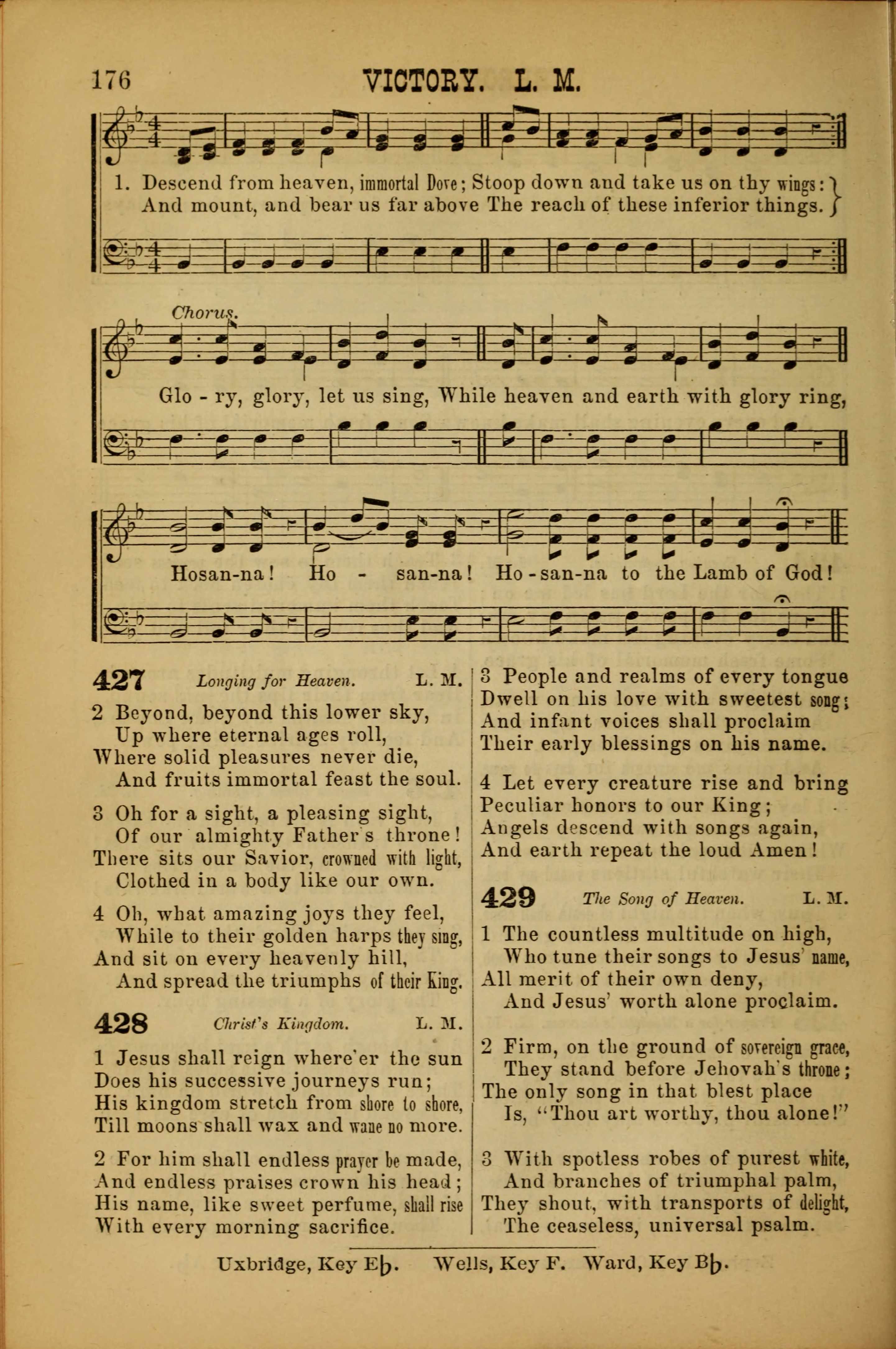 176 VICTORY. L. M.

1. Descend from heaven, immortal Dove; Stoop down and take us on thy wings:
And mount, and bear us far above The reach of these inferior things.

Chorus.

Glo - ry, glory, let us sing, While heaven and earth with glory ring,

Hosan-na! Ho - san-na! Ho-san-na to the Lamb of God!

427 Longing for Heaven. L. M.

2 Beyond, beyond this lower sky,
Up where eternal ages roll,
Where solid pleasures never die,
And fruits immortal feast the soul.

3 Oh for a sight, a pleasing sight,
Of our almighty Father's throne!
There sits our Savior, crowned with light,
Clothed in a body like our own.

4 Oh, what amazing joys they feel,
While to their golden harps they sing,
And sit on every heavenly hill,
And spread the triumphs of their King.

428 Christ's Kingdom. L. M.

1 Jesus shall reign where'er the sun
Does his successive journeys run;
His kingdom stretch from shore to shore,
Till moons shall wax and wane no more.

2 For him shall endless prayer be made,
And endless praises crown his head;
His name, like sweet perfume, shall rise
With every morning sacrifice.

3 People and realms of every tongue
Dwell on his love with sweetest song;
And infant voices shall proclaim
Their early blessings on his name.

4 Let every creature rise and bring
Peculiar honors to our King;
Angels descend with songs again,
And earth repeat the loud Amen!

429 The Song of Heaven. L. M.

1 The countless multitude on high,
Who tune their songs to Jesus' name,
All merit of their own deny,
And Jesus' worth alone proclaim.

2 Firm, on the ground of sovereign grace,
They stand before Jehovah's throne;
The only song in that blest place
Is, "Thou art worthy, thou alone!"

3 With spotless robes of purest white,
And branches of triumphal palm,
They shout, with transports of delight,
The ceaseless, universal psalm.

Uxbridge, Key E♭. Wells, Key F. Ward, Key B♭.